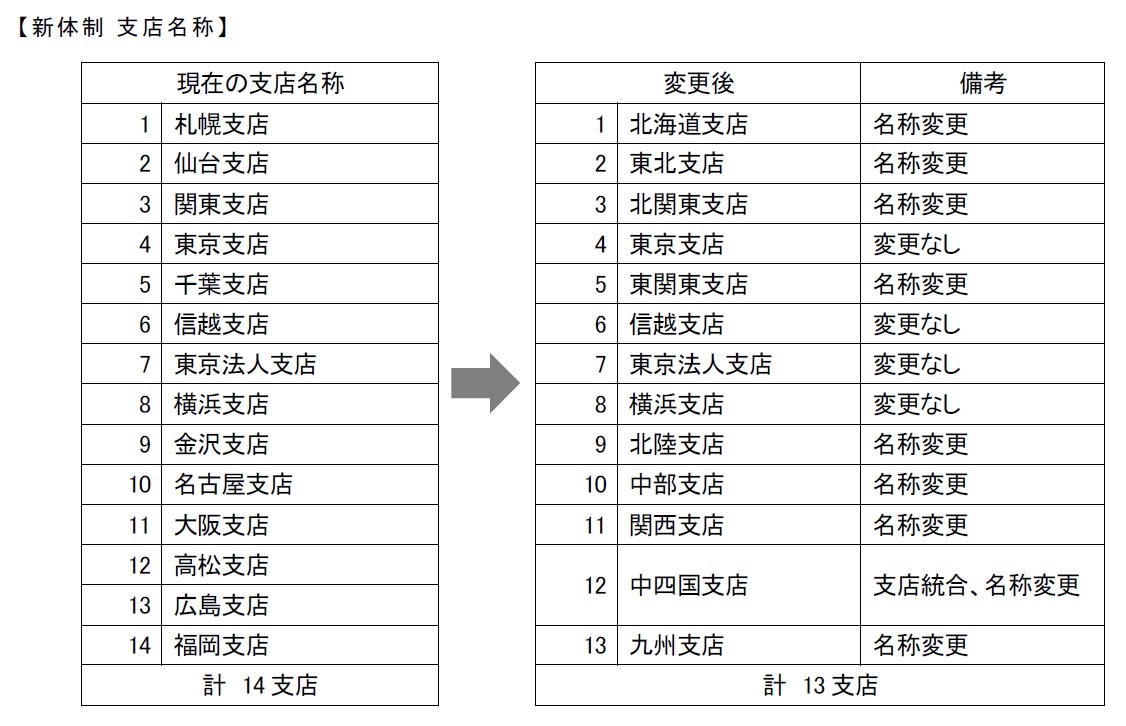 【新体制 支店名称】

| 現在の支店名称 | |
|---|---|
| 1 | 札幌支店 |
| 2 | 仙台支店 |
| 3 | 関東支店 |
| 4 | 東京支店 |
| 5 | 千葉支店 |
| 6 | 信越支店 |
| 7 | 東京法人支店 |
| 8 | 横浜支店 |
| 9 | 金沢支店 |
| 10 | 名古屋支店 |
| 11 | 大阪支店 |
| 12 | 高松支店 |
| 13 | 広島支店 |
| 14 | 福岡支店 |
| 計 14 支店 | |

| 変更後 | | 備考 |
|---|---|---|
| 1 | 北海道支店 | 名称変更 |
| 2 | 東北支店 | 名称変更 |
| 3 | 北関東支店 | 名称変更 |
| 4 | 東京支店 | 変更なし |
| 5 | 東関東支店 | 名称変更 |
| 6 | 信越支店 | 変更なし |
| 7 | 東京法人支店 | 変更なし |
| 8 | 横浜支店 | 変更なし |
| 9 | 北陸支店 | 名称変更 |
| 10 | 中部支店 | 名称変更 |
| 11 | 関西支店 | 名称変更 |
| 12 | 中四国支店 | 支店統合、名称変更 |
| 13 | 九州支店 | 名称変更 |
| 計 13 支店 | | |